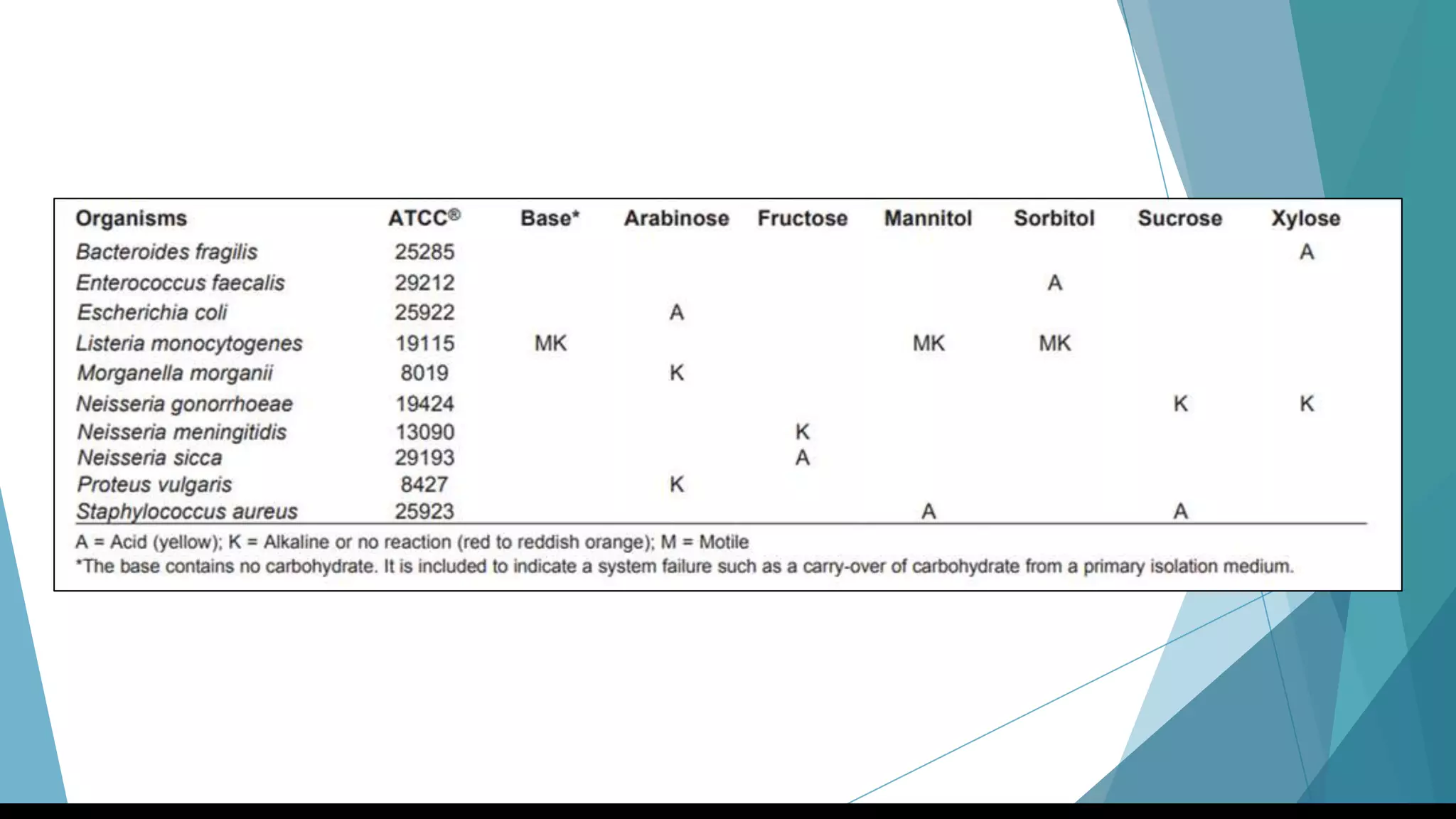 | Organisms | ATCC® | Base* | Arabinose | Fructose | Mannitol | Sorbitol | Sucrose | Xylose |
|---|---|---|---|---|---|---|---|---|
| Bacteroides fragilis | 25285 | | | | | | | A |
| Enterococcus faecalis | 29212 | | | | | A | | |
| Escherichia coli | 25922 | | A | | | | | |
| Listeria monocytogenes | 19115 | MK | | | MK | MK | | |
| Morganella morganii | 8019 | | K | | | | | |
| Neisseria gonorrhoeae | 19424 | | | | | | K | K |
| Neisseria meningitidis | 13090 | | | K | | | | |
| Neisseria sicca | 29193 | | | A | | | | |
| Proteus vulgaris | 8427 | | K | | | | | |
| Staphylococcus aureus | 25923 | | | | A | | A | |

A = Acid (yellow); K = Alkaline or no reaction (red to reddish orange); M = Motile
*The base contains no carbohydrate. It is included to indicate a system failure such as a carry-over of carbohydrate from a primary isolation medium.